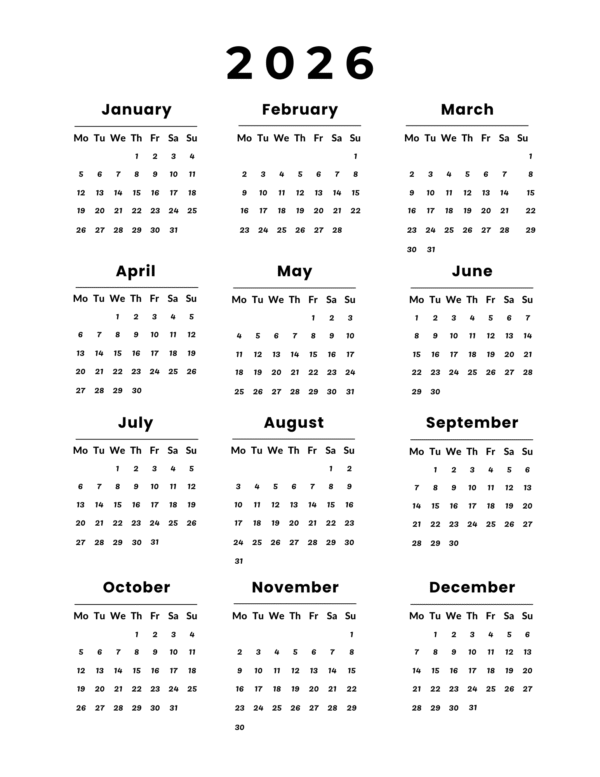 2026

January

| Mo | Tu | We | Th | Fr | Sa | Su |
|---|---|---|---|---|---|---|
| | | | 1 | 2 | 3 | 4 |
| 5 | 6 | 7 | 8 | 9 | 10 | 11 |
| 12 | 13 | 14 | 15 | 16 | 17 | 18 |
| 19 | 20 | 21 | 22 | 23 | 24 | 25 |
| 26 | 27 | 28 | 29 | 30 | 31 | |

February

| Mo | Tu | We | Th | Fr | Sa | Su |
|---|---|---|---|---|---|---|
| | | | | | | 1 |
| 2 | 3 | 4 | 5 | 6 | 7 | 8 |
| 9 | 10 | 11 | 12 | 13 | 14 | 15 |
| 16 | 17 | 18 | 19 | 20 | 21 | 22 |
| 23 | 24 | 25 | 26 | 27 | 28 | |

March

| Mo | Tu | We | Th | Fr | Sa | Su |
|---|---|---|---|---|---|---|
| | | | | | | 1 |
| 2 | 3 | 4 | 5 | 6 | 7 | 8 |
| 9 | 10 | 11 | 12 | 13 | 14 | 15 |
| 16 | 17 | 18 | 19 | 20 | 21 | 22 |
| 23 | 24 | 25 | 26 | 27 | 28 | 29 |
| 30 | 31 | | | | | |

April

| Mo | Tu | We | Th | Fr | Sa | Su |
|---|---|---|---|---|---|---|
| | | 1 | 2 | 3 | 4 | 5 |
| 6 | 7 | 8 | 9 | 10 | 11 | 12 |
| 13 | 14 | 15 | 16 | 17 | 18 | 19 |
| 20 | 21 | 22 | 23 | 24 | 25 | 26 |
| 27 | 28 | 29 | 30 | | | |

May

| Mo | Tu | We | Th | Fr | Sa | Su |
|---|---|---|---|---|---|---|
| | | | | 1 | 2 | 3 |
| 4 | 5 | 6 | 7 | 8 | 9 | 10 |
| 11 | 12 | 13 | 14 | 15 | 16 | 17 |
| 18 | 19 | 20 | 21 | 22 | 23 | 24 |
| 25 | 26 | 27 | 28 | 29 | 30 | 31 |

June

| Mo | Tu | We | Th | Fr | Sa | Su |
|---|---|---|---|---|---|---|
| 1 | 2 | 3 | 4 | 5 | 6 | 7 |
| 8 | 9 | 10 | 11 | 12 | 13 | 14 |
| 15 | 16 | 17 | 18 | 19 | 20 | 21 |
| 22 | 23 | 24 | 25 | 26 | 27 | 28 |
| 29 | 30 | | | | | |

July

| Mo | Tu | We | Th | Fr | Sa | Su |
|---|---|---|---|---|---|---|
| | | 1 | 2 | 3 | 4 | 5 |
| 6 | 7 | 8 | 9 | 10 | 11 | 12 |
| 13 | 14 | 15 | 16 | 17 | 18 | 19 |
| 20 | 21 | 22 | 23 | 24 | 25 | 26 |
| 27 | 28 | 29 | 30 | 31 | | |

August

| Mo | Tu | We | Th | Fr | Sa | Su |
|---|---|---|---|---|---|---|
| | | | | | 1 | 2 |
| 3 | 4 | 5 | 6 | 7 | 8 | 9 |
| 10 | 11 | 12 | 13 | 14 | 15 | 16 |
| 17 | 18 | 19 | 20 | 21 | 22 | 23 |
| 24 | 25 | 26 | 27 | 28 | 29 | 30 |
| 31 | | | | | | |

September

| Mo | Tu | We | Th | Fr | Sa | Su |
|---|---|---|---|---|---|---|
| | 1 | 2 | 3 | 4 | 5 | 6 |
| 7 | 8 | 9 | 10 | 11 | 12 | 13 |
| 14 | 15 | 16 | 17 | 18 | 19 | 20 |
| 21 | 22 | 23 | 24 | 25 | 26 | 27 |
| 28 | 29 | 30 | | | | |

October

| Mo | Tu | We | Th | Fr | Sa | Su |
|---|---|---|---|---|---|---|
| | | | 1 | 2 | 3 | 4 |
| 5 | 6 | 7 | 8 | 9 | 10 | 11 |
| 12 | 13 | 14 | 15 | 16 | 17 | 18 |
| 19 | 20 | 21 | 22 | 23 | 24 | 25 |
| 26 | 27 | 28 | 29 | 30 | 31 | |

November

| Mo | Tu | We | Th | Fr | Sa | Su |
|---|---|---|---|---|---|---|
| | | | | | | 1 |
| 2 | 3 | 4 | 5 | 6 | 7 | 8 |
| 9 | 10 | 11 | 12 | 13 | 14 | 15 |
| 16 | 17 | 18 | 19 | 20 | 21 | 22 |
| 23 | 24 | 25 | 26 | 27 | 28 | 29 |
| 30 | | | | | | |

December

| Mo | Tu | We | Th | Fr | Sa | Su |
|---|---|---|---|---|---|---|
| | 1 | 2 | 3 | 4 | 5 | 6 |
| 7 | 8 | 9 | 10 | 11 | 12 | 13 |
| 14 | 15 | 16 | 17 | 18 | 19 | 20 |
| 21 | 22 | 23 | 24 | 25 | 26 | 27 |
| 28 | 29 | 30 | 31 | | | |